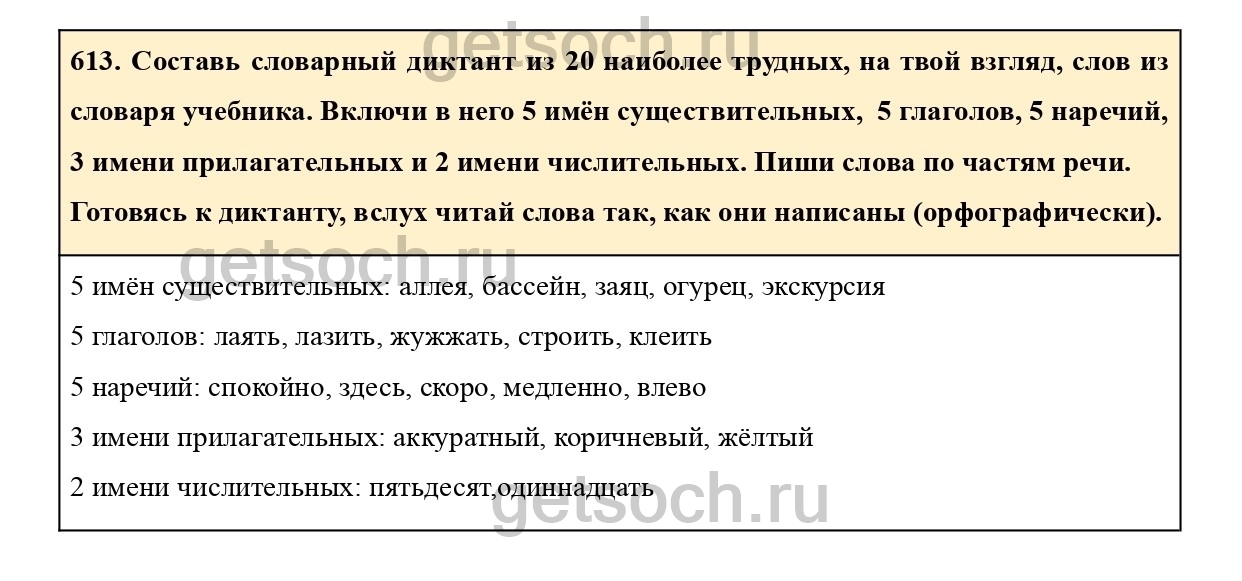 613. Составь словарный диктант из 20 наиболее трудных, на твой взгляд, слов из словаря учебника. Включи в него 5 имён существительных, 5 глаголов, 5 наречий, 3 имени прилагательных и 2 имени числительных. Пиши слова по частям речи. Готовясь к диктанту, вслух читай слова так, как они написаны (орфографически).

5 имён существительных: аллея, бассейн, заяц, огурец, экскурсия

5 глаголов: лаять, лазить, жужжать, строить, клеить

5 наречий: спокойно, здесь, скоро, медленно, влево

3 имени прилагательных: аккуратный, коричневый, жёлтый

2 имени числительных: пятьдесят,одиннадцать

getsoch.ru